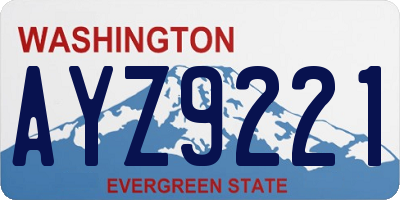 WASHINGTON
AYZ9221
EVERGREEN STATE